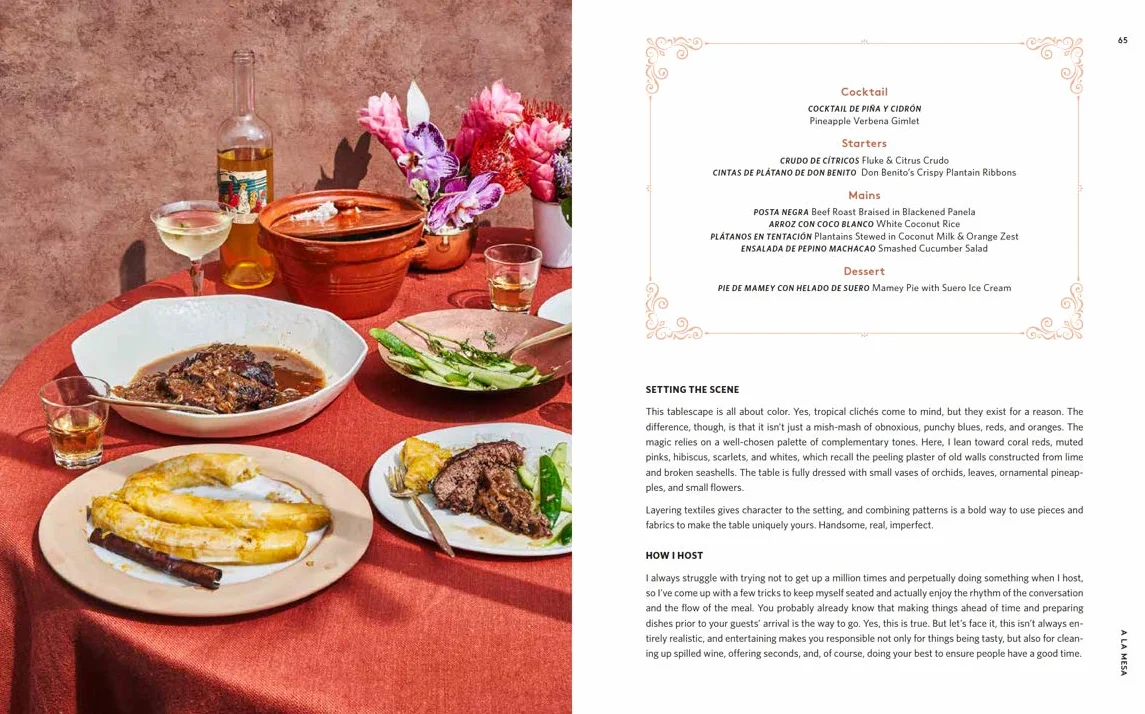 65

Cocktail

COCKTAIL DE PIÑA Y CIDRÓN
Pineapple Verbena Gimlet

Starters

CRUDO DE CÍTRICOS Fluke & Citrus Crudo
CINTAS DE PLÁTANO DE DON BENITO Don Benito's Crispy Plantain Ribbons

Mains

POSTA NEGRA Beef Roast Braised in Blackened Panela
ARROZ CON COCO BLANCO White Coconut Rice
PLÁTANOS EN TENTACIÓN Plantains Stewed in Coconut Milk & Orange Zest
ENSALADA DE PEPINO MACHACAO Smashed Cucumber Salad

Dessert

PIE DE MAMEY CON HELADO DE SUERO Mamey Pie with Suero Ice Cream

SETTING THE SCENE

This tablescape is all about color. Yes, tropical clichés come to mind, but they exist for a reason. The difference, though, is that it isn't just a mish-mash of obnoxious, punchy blues, reds, and oranges. The magic relies on a well-chosen palette of complementary tones. Here, I lean toward coral reds, muted pinks, hibiscus, scarlets, and whites, which recall the peeling plaster of old walls constructed from lime and broken seashells. The table is fully dressed with small vases of orchids, leaves, ornamental pineapples, and small flowers.

Layering textiles gives character to the setting, and combining patterns is a bold way to use pieces and fabrics to make the table uniquely yours. Handsome, real, imperfect.

HOW I HOST

I always struggle with trying not to get up a million times and perpetually doing something when I host, so I've come up with a few tricks to keep myself seated and actually enjoy the rhythm of the conversation and the flow of the meal. You probably already know that making things ahead of time and preparing dishes prior to your guests' arrival is the way to go. Yes, this is true. But let's face it, this isn't always entirely realistic, and entertaining makes you responsible not only for things being tasty, but also for cleaning up spilled wine, offering seconds, and, of course, doing your best to ensure people have a good time.

A LA MESA